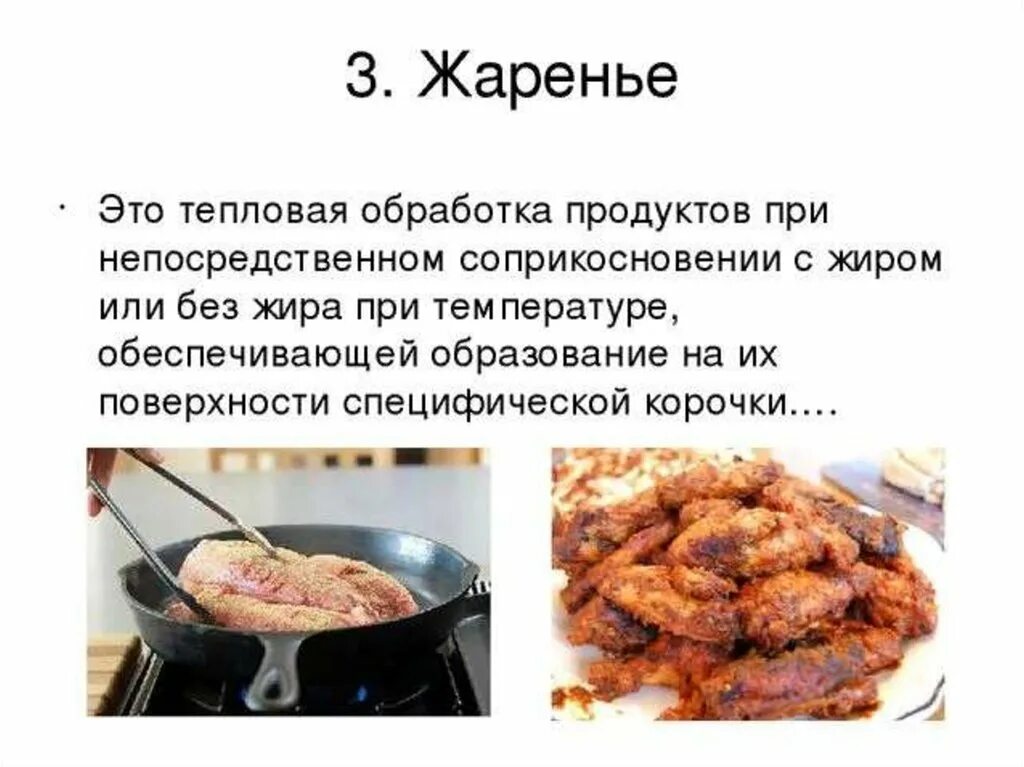 3. Жаренье

· Это тепловая обработка продуктов при непосредственном соприкосновении с жиром или без жира при температуре, обеспечивающей образование на их поверхности специфической корочки….